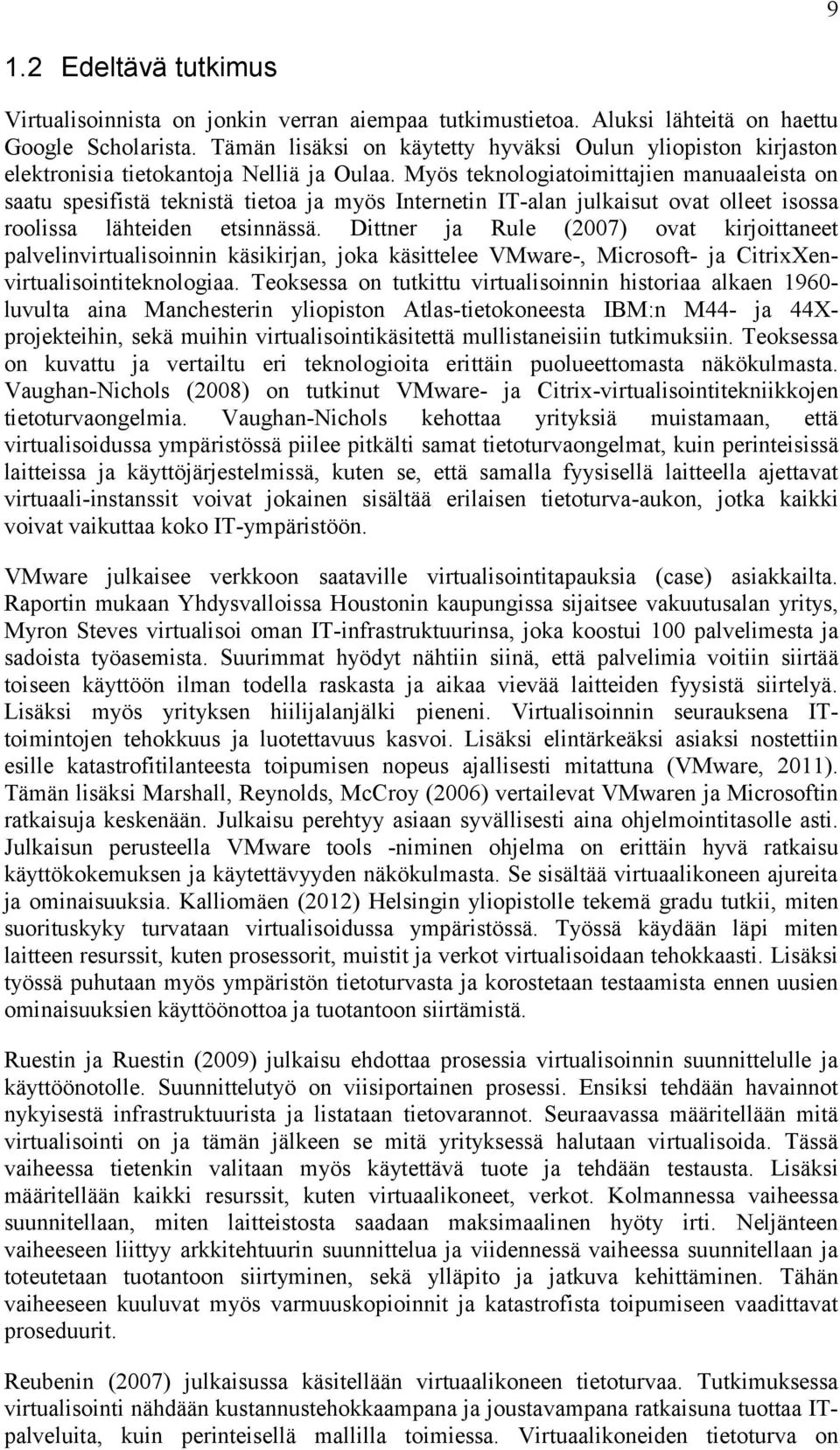 9

1.2 Edeltävä tutkimus

Virtualisoinnista on jonkin verran aiempaa tutkimustietoa. Aluksi lähteitä on haettu Google Scholarista. Tämän lisäksi on käytetty hyväksi Oulun yliopiston kirjaston elektronisia tietokantoja Nelliä ja Oulaa. Myös teknologiatoimittajien manuaaleista on saatu spesifistä teknistä tietoa ja myös Internetin IT-alan julkaisut ovat olleet isossa roolissa lähteiden etsinnässä. Dittner ja Rule (2007) ovat kirjoittaneet palvelinvirtualisoinnin käsikirjan, joka käsittelee VMware-, Microsoft- ja CitrixXen-virtualisointiteknologiaa. Teoksessa on tutkittu virtualisoinnin historiaa alkaen 1960-luvulta aina Manchesterin yliopiston Atlas-tietokoneesta IBM:n M44- ja 44X-projekteihin, sekä muihin virtualisointikäsitettä mullistaneisiin tutkimuksiin. Teoksessa on kuvattu ja vertailtu eri teknologioita erittäin puolueettomasta näkökulmasta. Vaughan-Nichols (2008) on tutkinut VMware- ja Citrix-virtualisointitekniikkojen tietoturvaongelmia. Vaughan-Nichols kehottaa yrityksiä muistamaan, että virtualisoidussa ympäristössä piilee pitkälti samat tietoturvaongelmat, kuin perinteisissä laitteissa ja käyttöjärjestelmissä, kuten se, että samalla fyysisellä laitteella ajettavat virtuaali-instanssit voivat jokainen sisältää erilaisen tietoturva-aukon, jotka kaikki voivat vaikuttaa koko IT-ympäristöön.

VMware julkaisee verkkoon saataville virtualisointitapauksia (case) asiakkailta. Raportin mukaan Yhdysvalloissa Houstonin kaupungissa sijaitsee vakuutusalan yritys, Myron Steves virtualisoi oman IT-infrastruktuurinsa, joka koostui 100 palvelimesta ja sadoista työasemista. Suurimmat hyödyt nähtiin siinä, että palvelimia voitiin siirtää toiseen käyttöön ilman todella raskasta ja aikaa vievää laitteiden fyysistä siirtelyä. Lisäksi myös yrityksen hiilijalanjälki pieneni. Virtualisoinnin seurauksena IT-toimintojen tehokkuus ja luotettavuus kasvoi. Lisäksi elintärkeäksi asiaksi nostettiin esille katastrofitilanteesta toipumisen nopeus ajallisesti mitattuna (VMware, 2011). Tämän lisäksi Marshall, Reynolds, McCroy (2006) vertailevat VMwaren ja Microsoftin ratkaisuja keskenään. Julkaisu perehtyy asiaan syvällisesti aina ohjelmointitasolle asti. Julkaisun perusteella VMware tools -niminen ohjelma on erittäin hyvä ratkaisu käyttökokemuksen ja käytettävyyden näkökulmasta. Se sisältää virtuaalikoneen ajureita ja ominaisuuksia. Kalliomäen (2012) Helsingin yliopistolle tekemä gradu tutkii, miten suorituskyky turvataan virtualisoidussa ympäristössä. Työssä käydään läpi miten laitteen resurssit, kuten prosessorit, muistit ja verkot virtualisoidaan tehokkaasti. Lisäksi työssä puhutaan myös ympäristön tietoturvasta ja korostetaan testaamista ennen uusien ominaisuuksien käyttöönottoa ja tuotantoon siirtämistä.

Ruestin ja Ruestin (2009) julkaisu ehdottaa prosessia virtualisoinnin suunnittelulle ja käyttöönotolle. Suunnittelutyö on viisiportainen prosessi. Ensiksi tehdään havainnot nykyisestä infrastruktuurista ja listataan tietovarannot. Seuraavassa määritellään mitä virtualisointi on ja tämän jälkeen se mitä yrityksessä halutaan virtualisoida. Tässä vaiheessa tietenkin valitaan myös käytettävä tuote ja tehdään testausta. Lisäksi määritellään kaikki resurssit, kuten virtuaalikoneet, verkot. Kolmannessa vaiheessa suunnitellaan, miten laitteistosta saadaan maksimaalinen hyöty irti. Neljänteen vaiheeseen liittyy arkkitehtuurin suunnittelua ja viidennessä vaiheessa suunnitellaan ja toteutetaan tuotantoon siirtyminen, sekä ylläpito ja jatkuva kehittäminen. Tähän vaiheeseen kuuluvat myös varmuuskopioinnit ja katastrofista toipumiseen vaadittavat proseduurit.

Reubenin (2007) julkaisussa käsitellään virtuaalikoneen tietoturvaa. Tutkimuksessa virtualisointi nähdään kustannustehokkaampana ja joustavampana ratkaisuna tuottaa IT-palveluita, kuin perinteisellä mallilla toimiessa. Virtuaalikoneiden tietoturva on